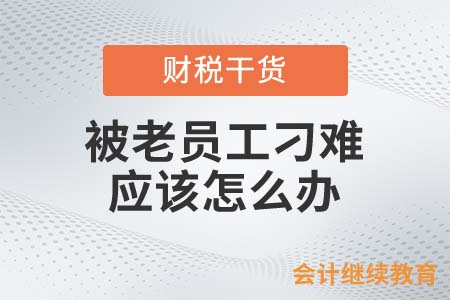 财税干货

被老员工刁难
应该怎么办

会计继续教育